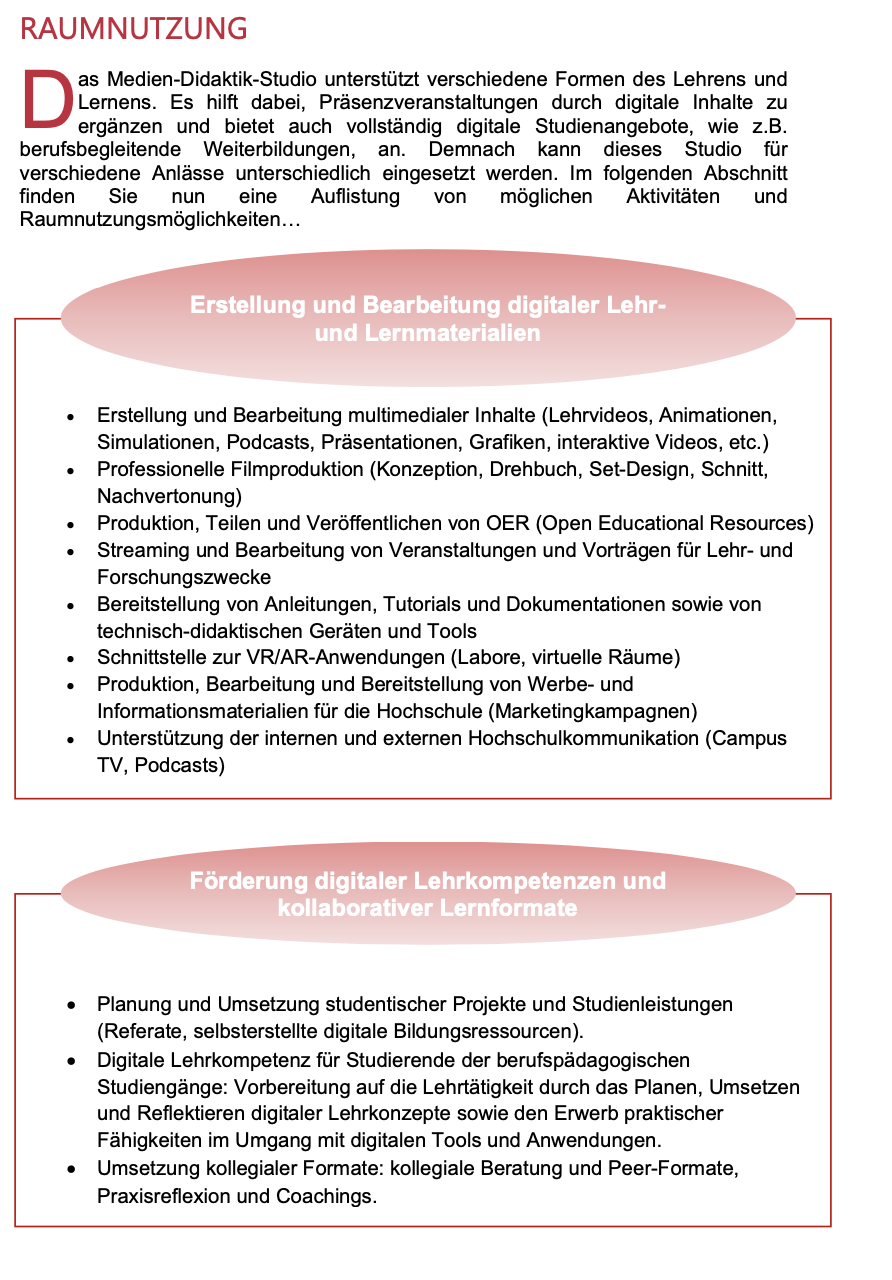 RAUMNUTZUNG

Das Medien-Didaktik-Studio unterstützt verschiedene Formen des Lehrens und Lernens. Es hilft dabei, Präsenzveranstaltungen durch digitale Inhalte zu ergänzen und bietet auch vollständig digitale Studienangebote, wie z.B. berufsbegleitende Weiterbildungen, an. Demnach kann dieses Studio für verschiedene Anlässe unterschiedlich eingesetzt werden. Im folgenden Abschnitt finden Sie nun eine Auflistung von möglichen Aktivitäten und Raumnutzungsmöglichkeiten…

Erstellung und Bearbeitung digitaler Lehr- und Lernmaterialien

- Erstellung und Bearbeitung multimedialer Inhalte (Lehrvideos, Animationen, Simulationen, Podcasts, Präsentationen, Grafiken, interaktive Videos, etc.)
- Professionelle Filmproduktion (Konzeption, Drehbuch, Set-Design, Schnitt, Nachvertonung)
- Produktion, Teilen und Veröffentlichen von OER (Open Educational Resources)
- Streaming und Bearbeitung von Veranstaltungen und Vorträgen für Lehr- und Forschungszwecke
- Bereitstellung von Anleitungen, Tutorials und Dokumentationen sowie von technisch-didaktischen Geräten und Tools
- Schnittstelle zur VR/AR-Anwendungen (Labore, virtuelle Räume)
- Produktion, Bearbeitung und Bereitstellung von Werbe- und Informationsmaterialien für die Hochschule (Marketingkampagnen)
- Unterstützung der internen und externen Hochschulkommunikation (Campus TV, Podcasts)

Förderung digitaler Lehrkompetenzen und kollaborativer Lernformate

- Planung und Umsetzung studentischer Projekte und Studienleistungen (Referate, selbsterstellte digitale Bildungsressourcen).
- Digitale Lehrkompetenz für Studierende der berufspädagogischen Studiengänge: Vorbereitung auf die Lehrtätigkeit durch das Planen, Umsetzen und Reflektieren digitaler Lehrkonzepte sowie den Erwerb praktischer Fähigkeiten im Umgang mit digitalen Tools und Anwendungen.
- Umsetzung kollegialer Formate: kollegiale Beratung und Peer-Formate, Praxisreflexion und Coachings.